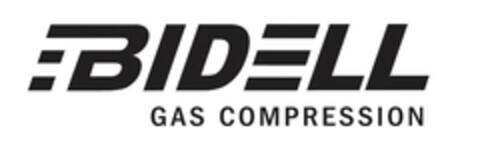 BIDELL
GAS COMPRESSION